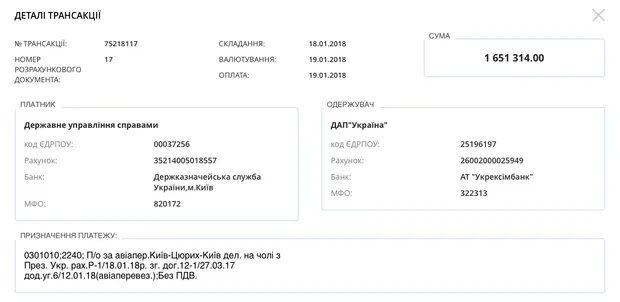 ДЕТАЛІ ТРАНСАКЦІЇ

№ ТРАНСАКЦІЇ: 75218117
НОМЕР РОЗРАХУНКОВОГО ДОКУМЕНТА: 17

СКЛАДАННЯ: 18.01.2018
ВАЛЮТУВАННЯ: 19.01.2018
ОПЛАТА: 19.01.2018

СУМА
1 651 314.00

ПЛАТНИК
Державне управління справами
код ЄДРПОУ: 00037256
Рахунок: 35214005018557
Банк: Держказначейська служба України,м.Київ
МФО: 820172

ОДЕРЖУВАЧ
ДАП"Україна"
код ЄДРПОУ: 25196197
Рахунок: 26002000025949
Банк: АТ "Укрексімбанк"
МФО: 322313

ПРИЗНАЧЕННЯ ПЛАТЕЖУ:
0301010;2240; П/о за авіапер.Київ-Цюрих-Київ дел. на чолі з През. Укр. рах.Р-1/18.01.18р. зг. дог.12-1/27.03.17 дод.уг.6/12.01.18(авіаперевез.);Без ПДВ.